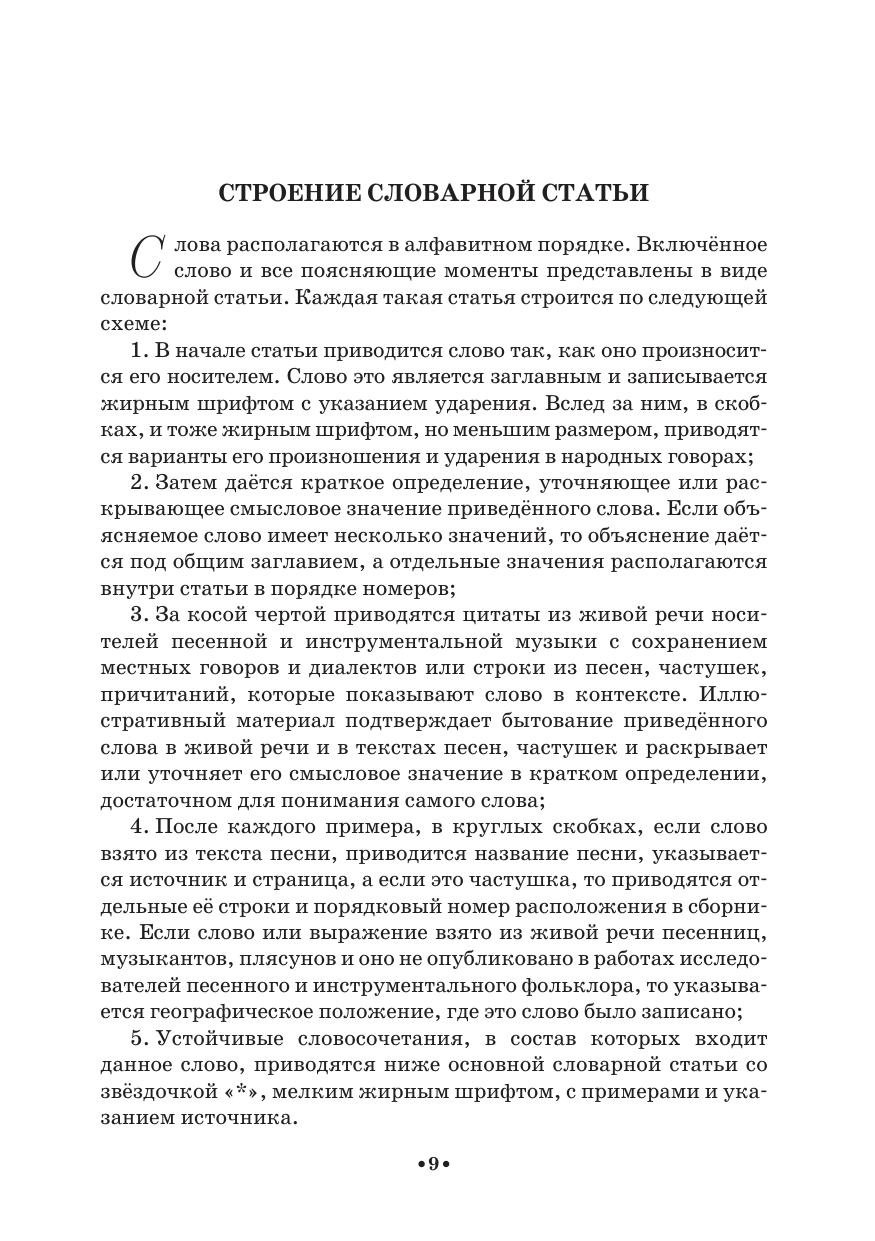 СТРОЕНИЕ СЛОВАРНОЙ СТАТЬИ

Слова располагаются в алфавитном порядке. Включённое слово и все поясняющие моменты представлены в виде словарной статьи. Каждая такая статья строится по следующей схеме:

1. В начале статьи приводится слово так, как оно произносится его носителем. Слово это является заглавным и записывается жирным шрифтом с указанием ударения. Вслед за ним, в скобках, и тоже жирным шрифтом, но меньшим размером, приводятся варианты его произношения и ударения в народных говорах;

2. Затем даётся краткое определение, уточняющее или раскрывающее смысловое значение приведённого слова. Если объясняемое слово имеет несколько значений, то объяснение даётся под общим заглавием, а отдельные значения располагаются внутри статьи в порядке номеров;

3. За косой чертой приводятся цитаты из живой речи носителей песенной и инструментальной музыки с сохранением местных говоров и диалектов или строки из песен, частушек, причитаний, которые показывают слово в контексте. Иллюстративный материал подтверждает бытование приведённого слова в живой речи и в текстах песен, частушек и раскрывает или уточняет его смысловое значение в кратком определении, достаточном для понимания самого слова;

4. После каждого примера, в круглых скобках, если слово взято из текста песни, приводится название песни, указывается источник и страница, а если это частушка, то приводятся отдельные её строки и порядковый номер расположения в сборнике. Если слово или выражение взято из живой речи песенниц, музыкантов, плясунов и оно не опубликовано в работах исследователей песенного и инструментального фольклора, то указывается географическое положение, где это слово было записано;

5. Устойчивые словосочетания, в состав которых входит данное слово, приводятся ниже основной словарной статьи со звёздочкой «*», мелким жирным шрифтом, с примерами и указанием источника.

•9•